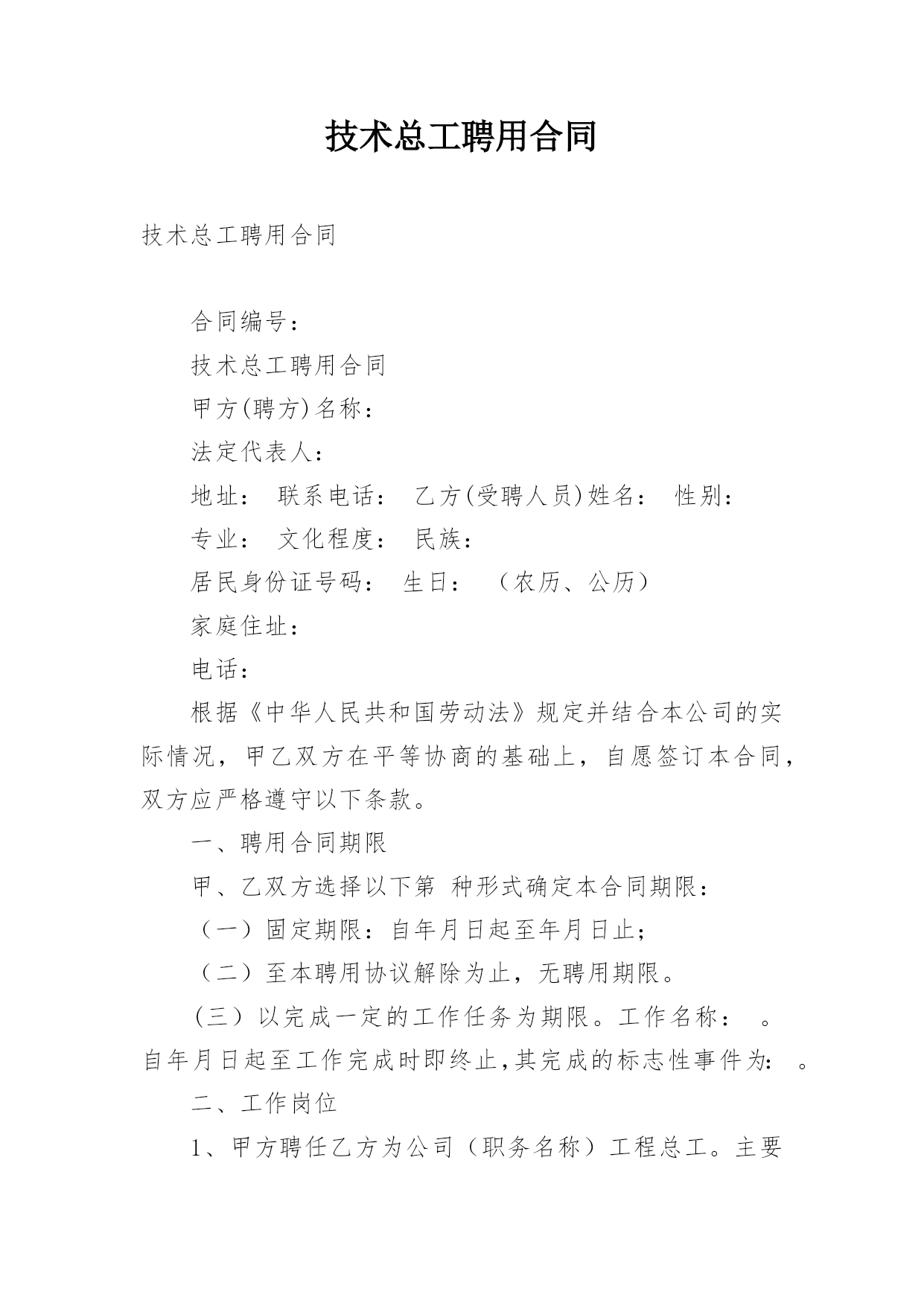 技术总工聘用合同

技术总工聘用合同

合同编号：

技术总工聘用合同

甲方(聘方)名称：

法定代表人：

地址： 联系电话： 乙方(受聘人员)姓名： 性别：

专业： 文化程度： 民族：

居民身份证号码： 生日： （农历、公历）

家庭住址：

电话：

根据《中华人民共和国劳动法》规定并结合本公司的实际情况，甲乙双方在平等协商的基础上，自愿签订本合同，双方应严格遵守以下条款。

一、聘用合同期限

甲、乙双方选择以下第 种形式确定本合同期限：

（一）固定期限：自年月日起至年月日止；

（二）至本聘用协议解除为止，无聘用期限。

(三）以完成一定的工作任务为期限。工作名称： 。自年月日起至工作完成时即终止,其完成的标志性事件为： 。

二、工作岗位

1、甲方聘任乙方为公司（职务名称）工程总工。主要